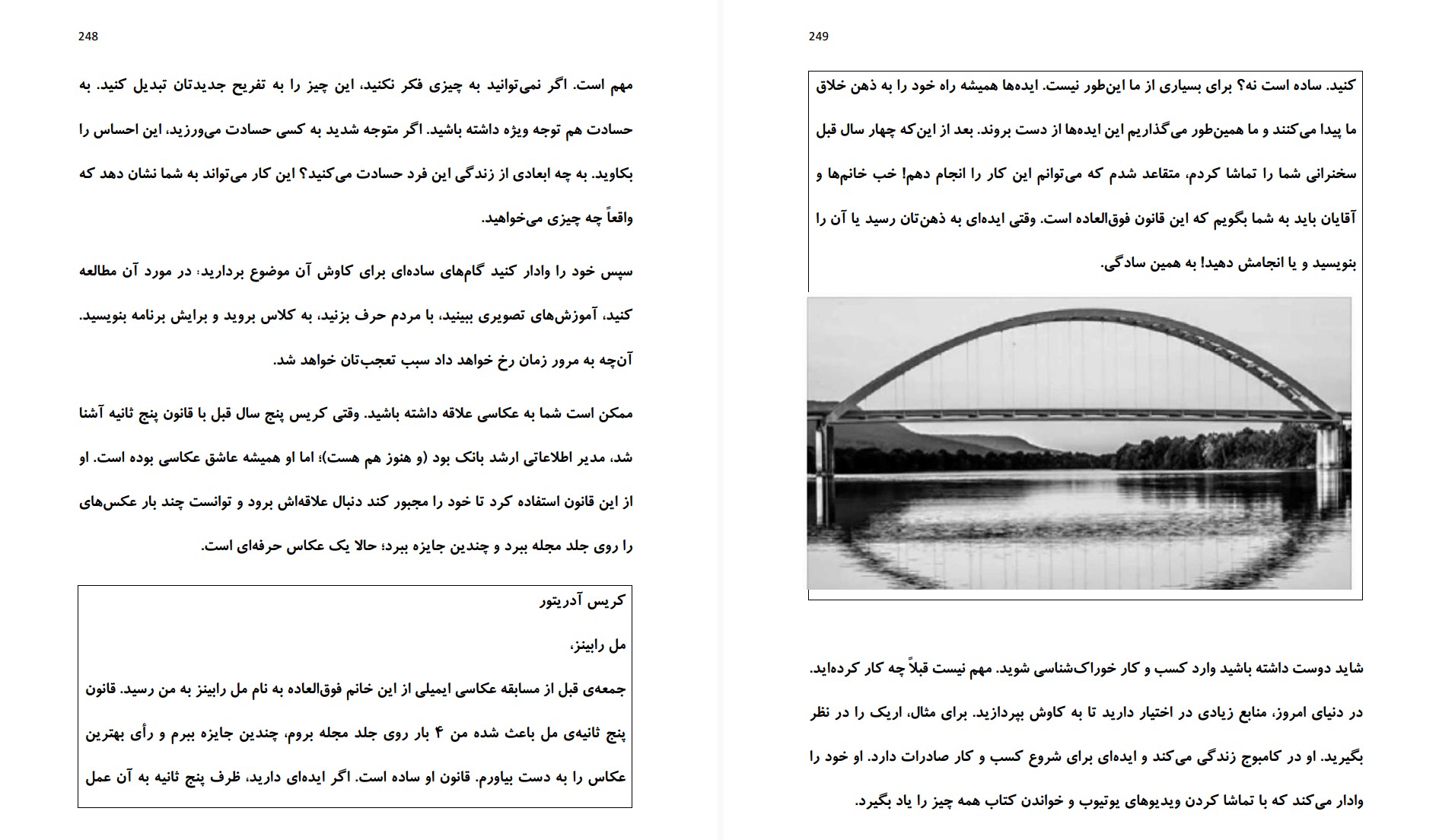 248

مهم است. اگر نمی‌توانید به چیزی فکر نکنید، این چیز را به تفریح جدیدتان تبدیل کنید. به حسادت هم توجه ویژه داشته باشید. اگر متوجه شدید به کسی حسادت می‌ورزید، این احساس را بکاوید. به چه ابعادی از زندگی این فرد حسادت می‌کنید؟ این کار می‌تواند به شما نشان دهد که واقعاً چه چیزی می‌خواهید.

سپس خود را وادار کنید گام‌های ساده‌ای برای کاوش آن موضوع بردارید؛ در مورد آن مطالعه کنید، آموزش‌های تصویری ببینید، با مردم حرف بزنید، به کلاس بروید و برایش برنامه بنویسید. آن‌چه به مرور زمان رخ خواهد داد سبب تعجب‌تان خواهد شد.

ممکن است شما به عکاسی علاقه داشته باشید. وقتی کریس پنج سال قبل با قانون پنج ثانیه آشنا شد، مدیر اطلاعاتی ارشد بانک بود (و هنوز هم هست)؛ اما او همیشه عاشق عکاسی بوده است. او از این قانون استفاده کرد تا خود را مجبور کند دنبال علاقه‌اش برود و توانست چند بار عکس‌های را روی جلد مجله ببرد و چندین جایزه ببرد؛ حالا یک عکاس حرفه‌ای است.

کریس آدریتور

مل رابینز،

جمعه‌ی قبل از مسابقه عکاسی ایمیلی از این خانم فوق‌العاده به نام مل رابینز به من رسید. قانون پنج ثانیه‌ی مل باعث شده من ۴ بار روی جلد مجله بروم، چندین جایزه ببرم و رأی بهترین عکاس را به دست بیاورم. قانون او ساده است. اگر ایده‌ای دارید، ظرف پنج ثانیه به آن عمل

249

کنید. ساده است نه؟ برای بسیاری از ما این‌طور نیست. ایده‌ها همیشه راه خود را به ذهن خلاق ما پیدا می‌کنند و ما همین‌طور می‌گذاریم این ایده‌ها از دست بروند. بعد از این‌که چهار سال قبل سخنرانی شما را تماشا کردم، متقاعد شدم که می‌توانم این کار را انجام دهم! خب خانم‌ها و آقایان باید به شما بگویم که این قانون فوق‌العاده است. وقتی ایده‌ای به ذهن‌تان رسید یا آن را بنویسید و یا انجامش دهید! به همین سادگی.

شاید دوست داشته باشید وارد کسب و کار خوراک‌شناسی شوید. مهم نیست قبلاً چه کار کرده‌اید. در دنیای امروز، منابع زیادی در اختیار دارید تا به کاوش بپردازید. برای مثال، اریک را در نظر بگیرید. او در کامبوج زندگی می‌کند و ایده‌ای برای شروع کسب و کار صادرات دارد. او خود را وادار می‌کند که با تماشا کردن ویدیوهای یوتیوب و خواندن کتاب همه چیز را یاد بگیرد.